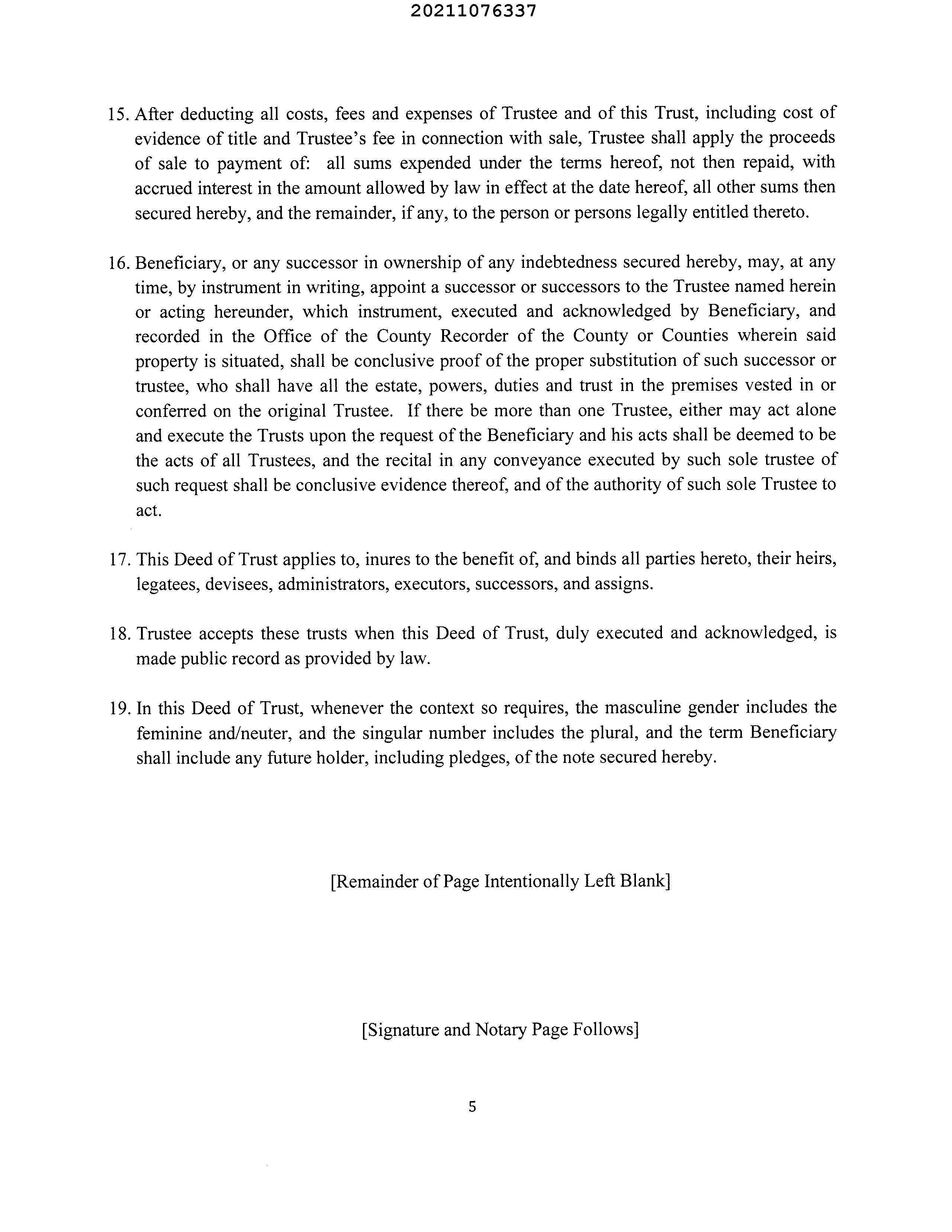 20211076337

15. After deducting all costs, fees and expenses of Trustee and of this Trust, including cost of evidence of title and Trustee's fee in connection with sale, Trustee shall apply the proceeds of sale to payment of: all sums expended under the terms hereof, not then repaid, with accrued interest in the amount allowed by law in effect at the date hereof, all other sums then secured hereby, and the remainder, if any, to the person or persons legally entitled thereto.

16. Beneficiary, or any successor in ownership of any indebtedness secured hereby, may, at any time, by instrument in writing, appoint a successor or successors to the Trustee named herein or acting hereunder, which instrument, executed and acknowledged by Beneficiary, and recorded in the Office of the County Recorder of the County or Counties wherein said property is situated, shall be conclusive proof of the proper substitution of such successor or trustee, who shall have all the estate, powers, duties and trust in the premises vested in or conferred on the original Trustee. If there be more than one Trustee, either may act alone and execute the Trusts upon the request of the Beneficiary and his acts shall be deemed to be the acts of all Trustees, and the recital in any conveyance executed by such sole trustee of such request shall be conclusive evidence thereof, and of the authority of such sole Trustee to act.

17. This Deed of Trust applies to, inures to the benefit of, and binds all parties hereto, their heirs, legatees, devisees, administrators, executors, successors, and assigns.

18. Trustee accepts these trusts when this Deed of Trust, duly executed and acknowledged, is made public record as provided by law.

19. In this Deed of Trust, whenever the context so requires, the masculine gender includes the feminine and/neuter, and the singular number includes the plural, and the term Beneficiary shall include any future holder, including pledges, of the note secured hereby.

[Remainder of Page Intentionally Left Blank]

[Signature and Notary Page Follows]

5